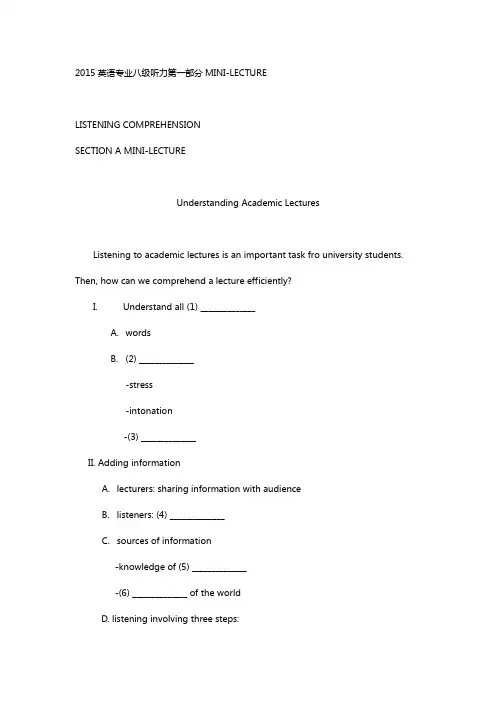 2015 英语专业八级听力第一部分 MINI-LECTURE

LISTENING COMPREHENSION

SECTION A MINI-LECTURE

Understanding Academic Lectures

Listening to academic lectures is an important task fro university students. Then, how can we comprehend a lecture efficiently?

I. Understand all (1) ____________

A. words

B. (2) ____________

-stress

-intonation

-(3) ____________

II. Adding information

A. lecturers: sharing information with audience

B. listeners: (4) ____________

C. sources of information

-knowledge of (5) ____________

-(6) ____________ of the world

D. listening involving three steps: